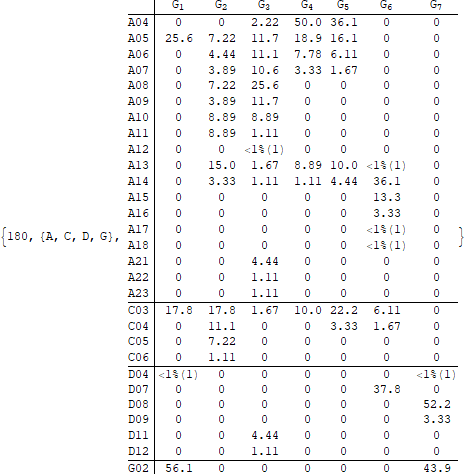 {180, {A, C, D, G},

| | $G_1$ | $G_2$ | $G_3$ | $G_4$ | $G_5$ | $G_6$ | $G_7$ |
|---|---|---|---|---|---|---|---|
| A04 | 0 | 0 | 2.22 | 50.0 | 36.1 | 0 | 0 |
| A05 | 25.6 | 7.22 | 11.7 | 18.9 | 16.1 | 0 | 0 |
| A06 | 0 | 4.44 | 11.1 | 7.78 | 6.11 | 0 | 0 |
| A07 | 0 | 3.89 | 10.6 | 3.33 | 1.67 | 0 | 0 |
| A08 | 0 | 7.22 | 25.6 | 0 | 0 | 0 | 0 |
| A09 | 0 | 3.89 | 11.7 | 0 | 0 | 0 | 0 |
| A10 | 0 | 8.89 | 8.89 | 0 | 0 | 0 | 0 |
| A11 | 0 | 8.89 | 1.11 | 0 | 0 | 0 | 0 |
| A12 | 0 | 0 | <1%(1) | 0 | 0 | 0 | 0 |
| A13 | 0 | 15.0 | 1.67 | 8.89 | 10.0 | <1%(1) | 0 |
| A14 | 0 | 3.33 | 1.11 | 1.11 | 4.44 | 36.1 | 0 |
| A15 | 0 | 0 | 0 | 0 | 0 | 13.3 | 0 |
| A16 | 0 | 0 | 0 | 0 | 0 | 3.33 | 0 |
| A17 | 0 | 0 | 0 | 0 | 0 | <1%(1) | 0 |
| A18 | 0 | 0 | 0 | 0 | 0 | <1%(1) | 0 |
| A21 | 0 | 0 | 4.44 | 0 | 0 | 0 | 0 |
| A22 | 0 | 0 | 1.11 | 0 | 0 | 0 | 0 |
| A23 | 0 | 0 | 1.11 | 0 | 0 | 0 | 0 |
| C03 | 17.8 | 17.8 | 1.67 | 10.0 | 22.2 | 6.11 | 0 |
| C04 | 0 | 11.1 | 0 | 0 | 3.33 | 1.67 | 0 |
| C05 | 0 | 7.22 | 0 | 0 | 0 | 0 | 0 |
| C06 | 0 | 1.11 | 0 | 0 | 0 | 0 | 0 |
| D04 | <1%(1) | 0 | 0 | 0 | 0 | 0 | <1%(1) |
| D07 | 0 | 0 | 0 | 0 | 0 | 37.8 | 0 |
| D08 | 0 | 0 | 0 | 0 | 0 | 0 | 52.2 |
| D09 | 0 | 0 | 0 | 0 | 0 | 0 | 3.33 |
| D11 | 0 | 0 | 4.44 | 0 | 0 | 0 | 0 |
| D12 | 0 | 0 | 1.11 | 0 | 0 | 0 | 0 |
| G02 | 56.1 | 0 | 0 | 0 | 0 | 0 | 43.9 |

}